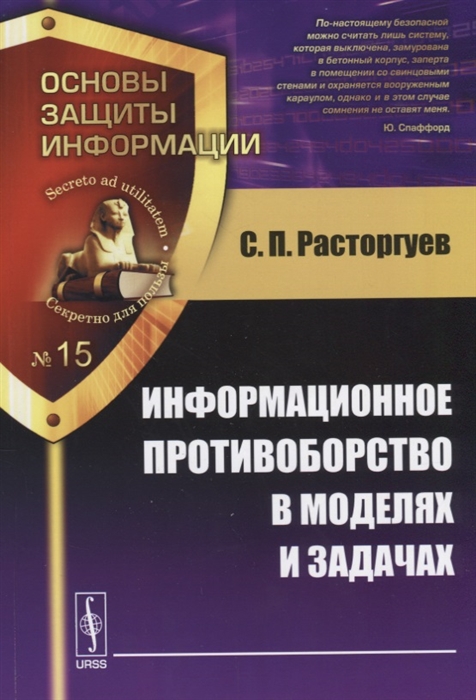 ОСНОВЫ ЗАЩИТЫ ИНФОРМАЦИИ

Secreto ad utilitatem • Секретно для пользы

№ 15

По-настоящему безопасной можно считать лишь систему, которая выключена, замурована в бетонный корпус, заперта в помещении со свинцовыми стенами и охраняется вооруженным караулом, однако и в этом случае сомнения не оставят меня.

Ю. Спаффорд

С. П. Расторгуев

ИНФОРМАЦИОННОЕ ПРОТИВОБОРСТВО В МОДЕЛЯХ И ЗАДАЧАХ

URSS